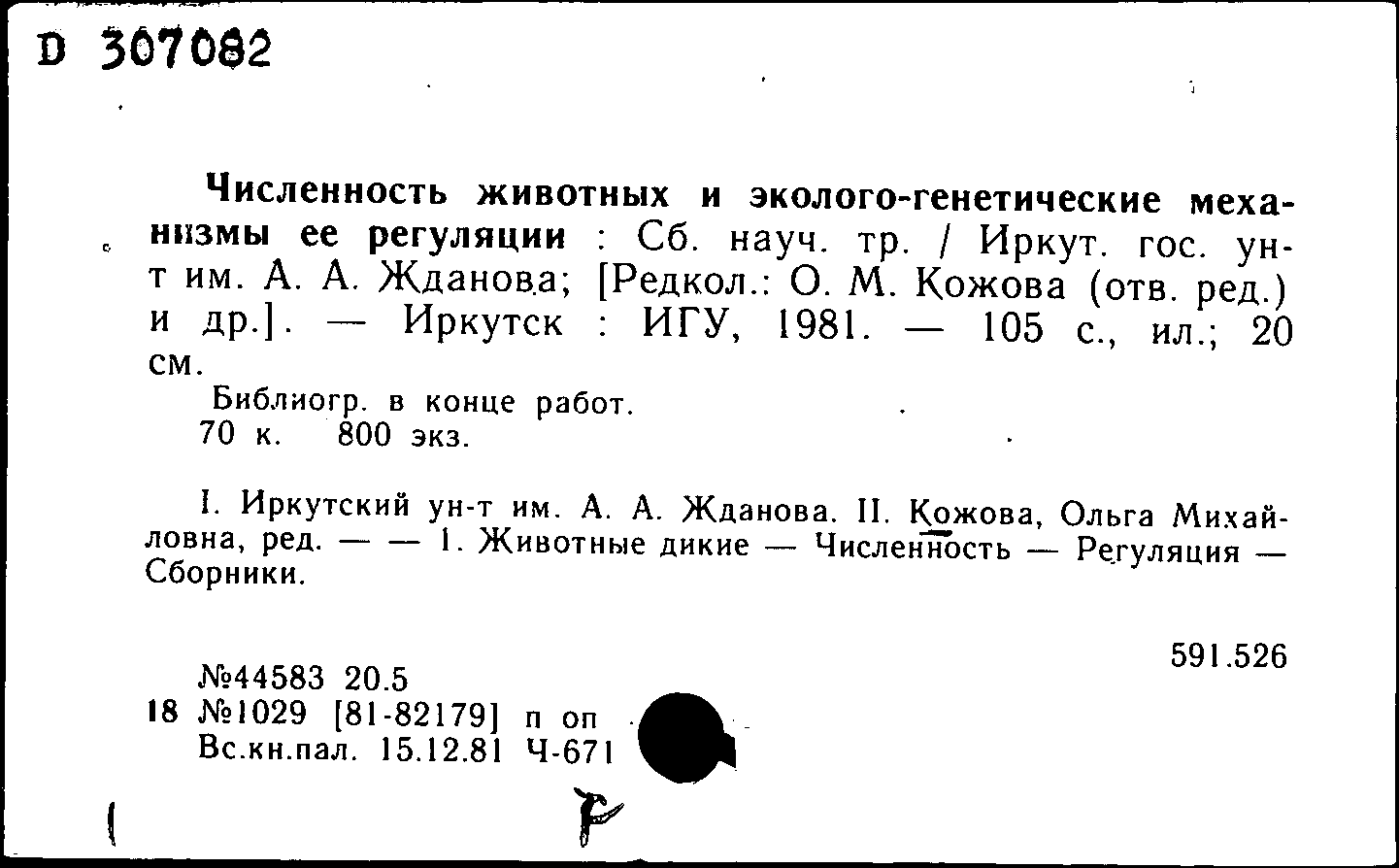 D 307082

Численность животных и эколого-генетические механизмы ее регуляции : Сб. науч. тр. / Иркут. гос. ун-т им. А. А. Жданова; [Редкол.: О. М. Кожова (отв. ред.) и др.]. — Иркутск : ИГУ, 1981. — 105 с., ил.; 20 см.

Библиогр. в конце работ.
70 к. 800 экз.

I. Иркутский ун-т им. А. А. Жданова. II. Кожова, Ольга Михайловна, ред. — — 1. Животные дикие — Численность — Регуляция — Сборники.

591.526

№44583 20.5
18 №1029 [81-82179] п оп
Вс.кн.пал. 15.12.81 Ч-671